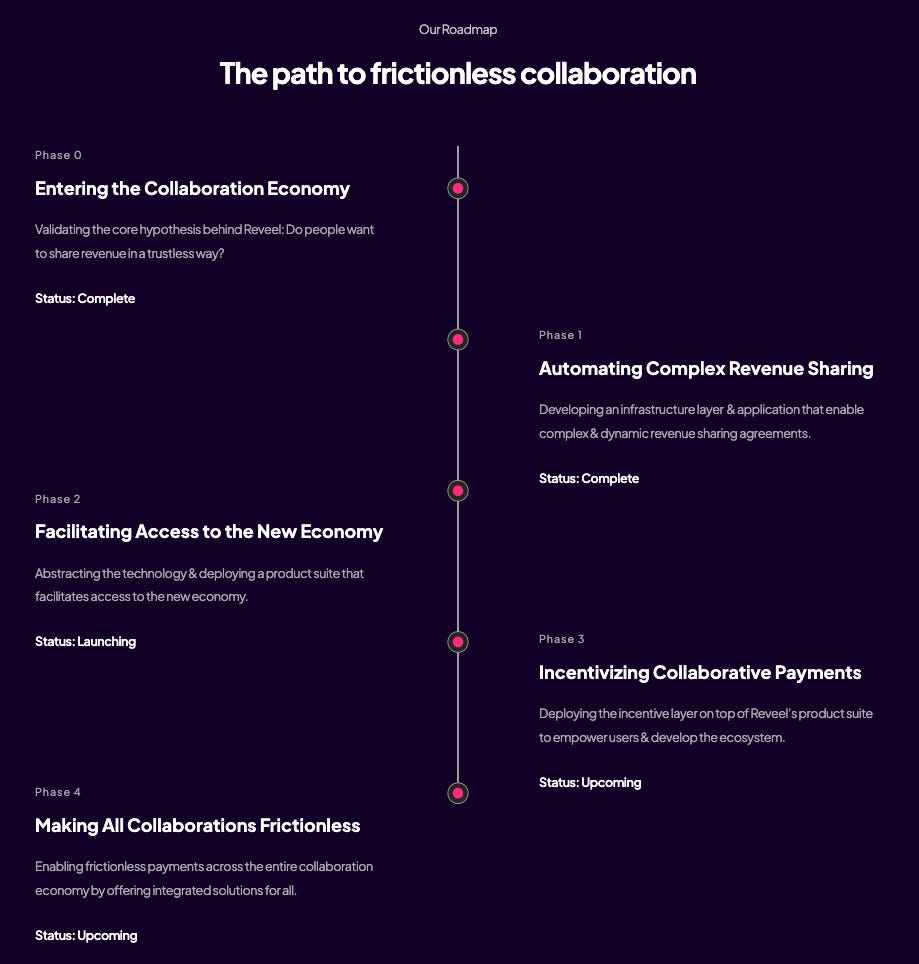 Our Roadmap

The path to frictionless collaboration

Phase 0

Entering the Collaboration Economy

Validating the core hypothesis behind Reveel: Do people want to share revenue in a trustless way?

Status: Complete

Phase 1

Automating Complex Revenue Sharing

Developing an infrastructure layer & application that enable complex & dynamic revenue sharing agreements.

Status: Complete

Phase 2

Facilitating Access to the New Economy

Abstracting the technology & deploying a product suite that facilitates access to the new economy.

Status: Launching

Phase 3

Incentivizing Collaborative Payments

Deploying the incentive layer on top of Reveel's product suite to empower users & develop the ecosystem.

Status: Upcoming

Phase 4

Making All Collaborations Frictionless

Enabling frictionless payments across the entire collaboration economy by offering integrated solutions for all.

Status: Upcoming